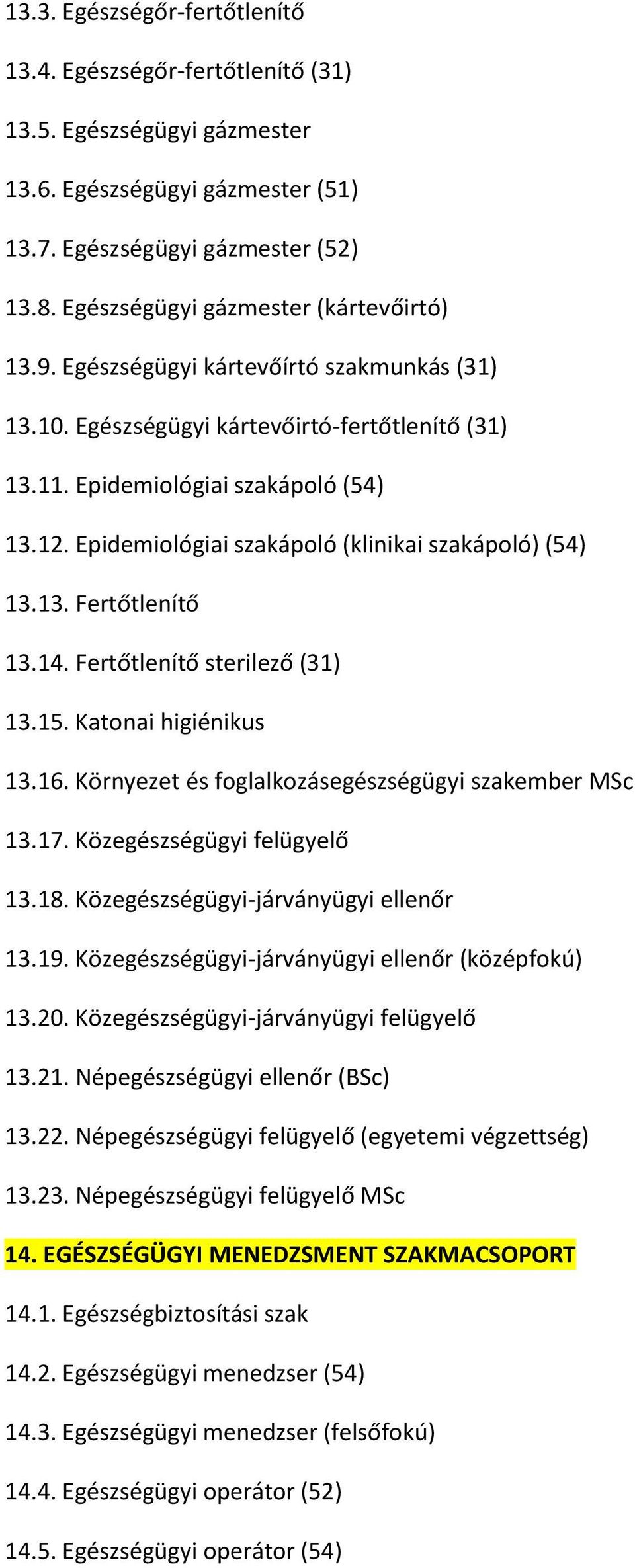 13.3. Egészségőr-fertőtlenítő

13.4. Egészségőr-fertőtlenítő (31)

13.5. Egészségügyi gázmester

13.6. Egészségügyi gázmester (51)

13.7. Egészségügyi gázmester (52)

13.8. Egészségügyi gázmester (kártevőirtó)

13.9. Egészségügyi kártevőírtó szakmunkás (31)

13.10. Egészségügyi kártevőirtó-fertőtlenítő (31)

13.11. Epidemiológiai szakápoló (54)

13.12. Epidemiológiai szakápoló (klinikai szakápoló) (54)

13.13. Fertőtlenítő

13.14. Fertőtlenítő sterilező (31)

13.15. Katonai higiénikus

13.16. Környezet és foglalkozásegészségügyi szakember MSc

13.17. Közegészségügyi felügyelő

13.18. Közegészségügyi-járványügyi ellenőr

13.19. Közegészségügyi-járványügyi ellenőr (középfokú)

13.20. Közegészségügyi-járványügyi felügyelő

13.21. Népegészségügyi ellenőr (BSc)

13.22. Népegészségügyi felügyelő (egyetemi végzettség)

13.23. Népegészségügyi felügyelő MSc

14. EGÉSZSÉGÜGYI MENEDZSMENT SZAKMACSOPORT

14.1. Egészségbiztosítási szak

14.2. Egészségügyi menedzser (54)

14.3. Egészségügyi menedzser (felsőfokú)

14.4. Egészségügyi operátor (52)

14.5. Egészségügyi operátor (54)